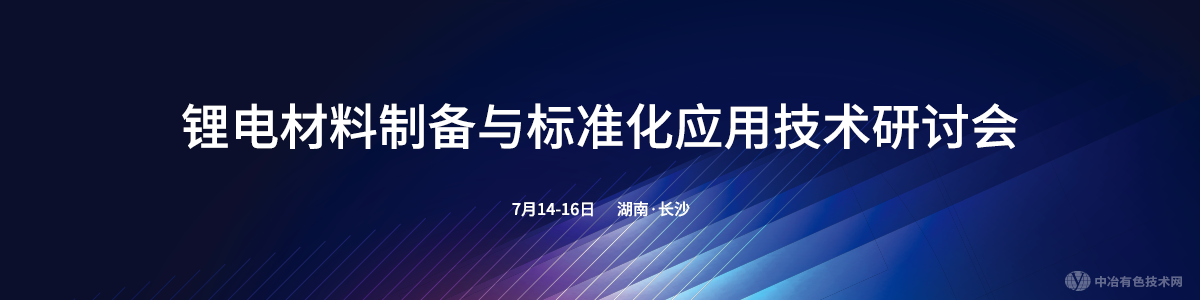 锂电材料制备与标准化应用技术研讨会

7月14-16日 湖南·长沙

中冶有色技术网